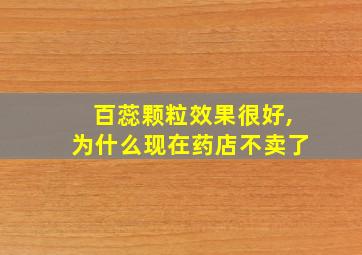 百蕊颗粒效果很好,
为什么现在药店不卖了